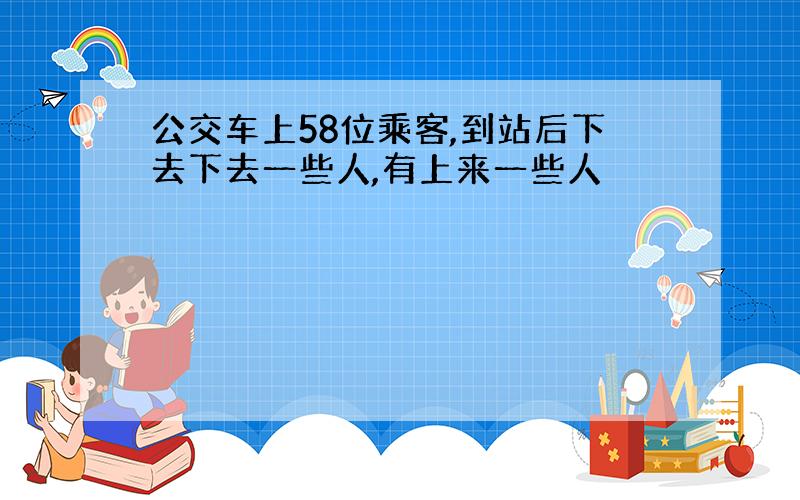 公交车上58位乘客,到站后下去下去一些人,有上来一些人